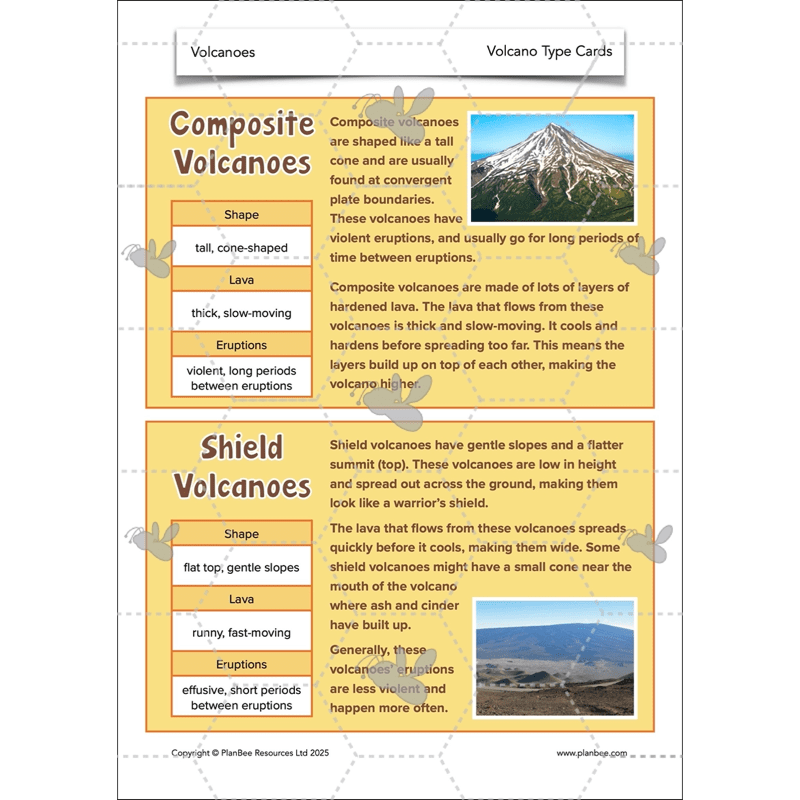 Volcanoes

Volcano Type Cards

Composite Volcanoes

| Shape |
|---|
| tall, cone-shaped |
| Lava |
| thick, slow-moving |
| Eruptions |
| violent, long periods between eruptions |

Composite volcanoes are shaped like a tall cone and are usually found at convergent plate boundaries. These volcanoes have violent eruptions, and usually go for long periods of time between eruptions.

Composite volcanoes are made of lots of layers of hardened lava. The lava that flows from these volcanoes is thick and slow-moving. It cools and hardens before spreading too far. This means the layers build up on top of each other, making the volcano higher.

Shield Volcanoes

| Shape |
|---|
| flat top, gentle slopes |
| Lava |
| runny, fast-moving |
| Eruptions |
| effusive, short periods between eruptions |

Shield volcanoes have gentle slopes and a flatter summit (top). These volcanoes are low in height and spread out across the ground, making them look like a warrior's shield.

The lava that flows from these volcanoes spreads quickly before it cools, making them wide. Some shield volcanoes might have a small cone near the mouth of the volcano where ash and cinder have built up.

Generally, these volcanoes' eruptions are less violent and happen more often.

Copyright © PlanBee Resources Ltd 2025

www.planbee.com